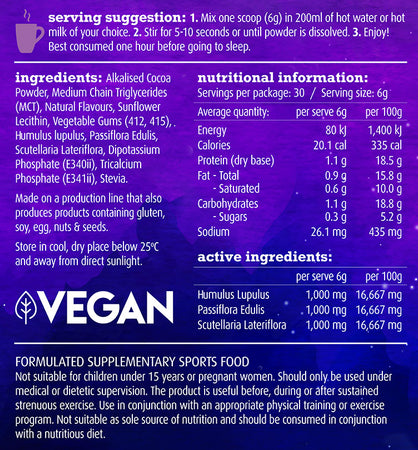 serving suggestion: 1. Mix one scoop (6g) in 200ml of hot water or hot milk of your choice. 2. Stir for 5-10 seconds or until powder is dissolved. 3. Enjoy! Best consumed one hour before going to sleep.

ingredients: Alkalised Cocoa Powder, Medium Chain Triglycerides (MCT), Natural Flavours, Sunflower Lecithin, Vegetable Gums (412, 415), Humulus lupulus, Passiflora Edulis, Scutellaria Lateriflora, Dipotassium Phosphate (E340ii), Tricalcium Phosphate (E341ii), Stevia.

Made on a production line that also produces products containing gluten, soy, egg, nuts & seeds.

Store in cool, dry place below 25°C and away from direct sunlight.

VEGAN

nutritional information:
Servings per package: 30 / Serving size: 6g

| Average quantity: | per serve 6g | per 100g |
|---|---|---|
| Energy | 80 kJ | 1,400 kJ |
| Calories | 20.1 cal | 335 cal |
| Protein (dry base) | 1.1 g | 18.5 g |
| Fat - Total | 0.9 g | 15.8 g |
| - Saturated | 0.6 g | 10.0 g |
| Carbohydrates | 1.1 g | 18.8 g |
| - Sugars | 0.3 g | 5.2 g |
| Sodium | 26.1 mg | 435 mg |

active ingredients:

| | per serve 6g | per 100g |
|---|---|---|
| Humulus Lupulus | 1,000 mg | 16,667 mg |
| Passiflora Edulis | 1,000 mg | 16,667 mg |
| Scutellaria Lateriflora | 1,000 mg | 16,667 mg |

FORMULATED SUPPLEMENTARY SPORTS FOOD
Not suitable for children under 15 years or pregnant women. Should only be used under medical or dietetic supervision. The product is useful before, during or after sustained strenuous exercise. Use in conjunction with an appropriate physical training or exercise program. Not suitable as sole source of nutrition and should be consumed in conjunction with a nutritious diet.